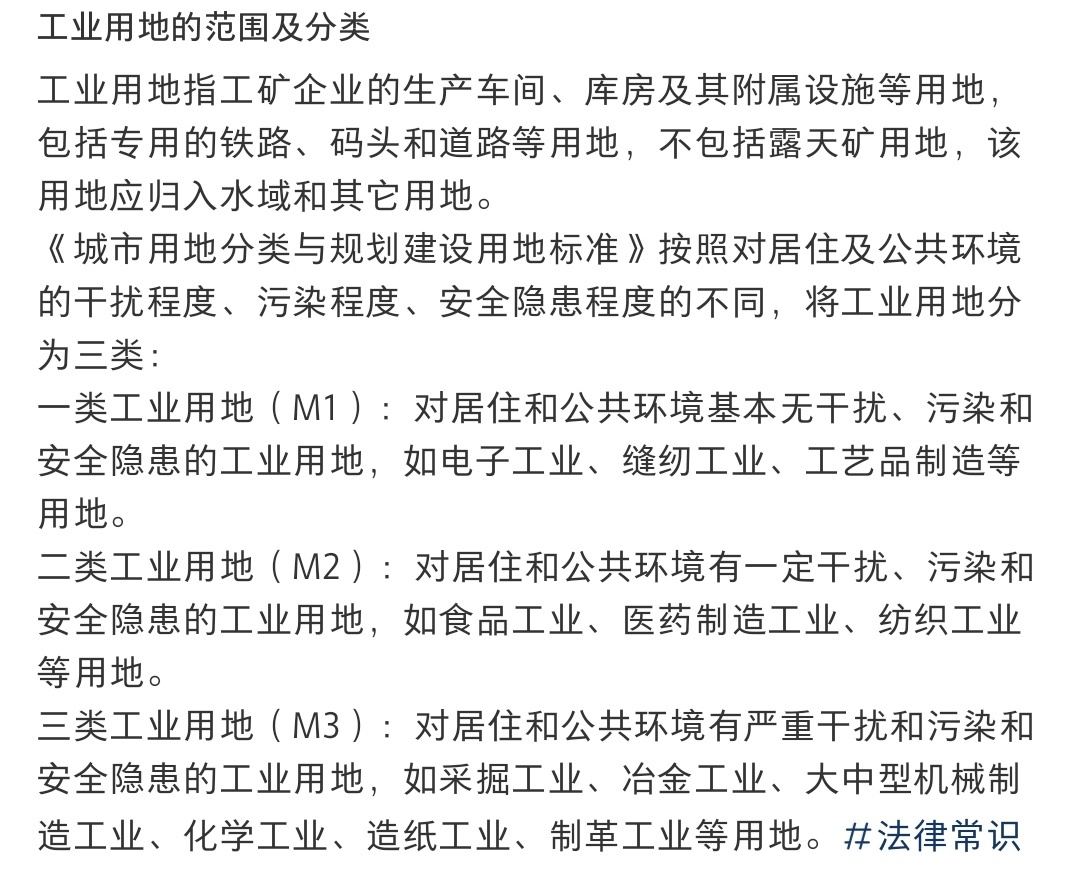 工业用地的范围及分类

工业用地指工矿企业的生产车间、库房及其附属设施等用地，包括专用的铁路、码头和道路等用地，不包括露天矿用地，该用地应归入水域和其它用地。

《城市用地分类与规划建设用地标准》按照对居住及公共环境的干扰程度、污染程度、安全隐患程度的不同，将工业用地分为三类：

一类工业用地（M1）：对居住和公共环境基本无干扰、污染和安全隐患的工业用地，如电子工业、缝纫工业、工艺品制造等用地。

二类工业用地（M2）：对居住和公共环境有一定干扰、污染和安全隐患的工业用地，如食品工业、医药制造工业、纺织工业等用地。

三类工业用地（M3）：对居住和公共环境有严重干扰和污染和安全隐患的工业用地，如采掘工业、冶金工业、大中型机械制造工业、化学工业、造纸工业、制革工业等用地。#法律常识